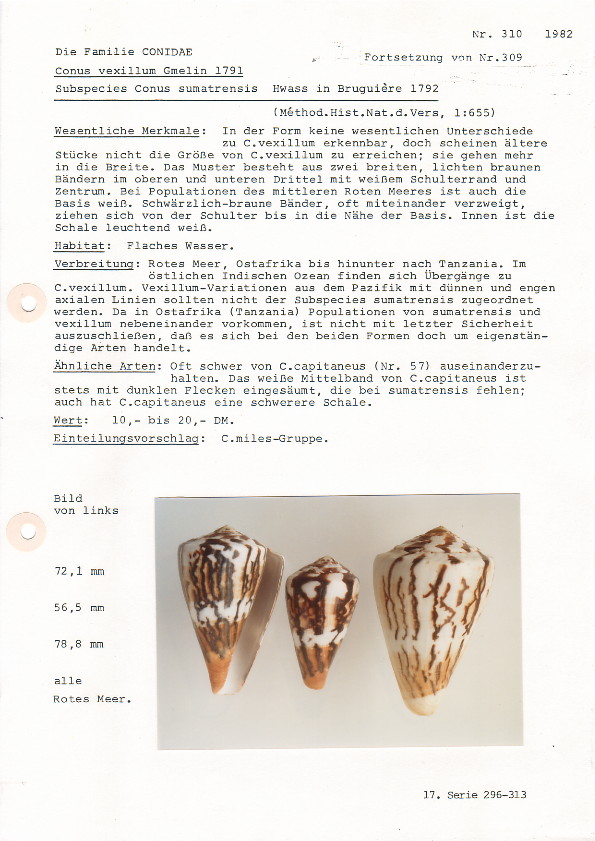 Nr. 310 1982

Die Familie CONIDAE

Fortsetzung von Nr.309

Conus vexillum Gmelin 1791

Subspecies Conus sumatrensis Hwass in Bruguière 1792

(Méthod.Hist.Nat.d.Vers, 1:655)

Wesentliche Merkmale: In der Form keine wesentlichen Unterschiede zu C.vexillum erkennbar, doch scheinen ältere Stücke nicht die Größe von C.vexillum zu erreichen; sie gehen mehr in die Breite. Das Muster besteht aus zwei breiten, lichten braunen Bändern im oberen und unteren Drittel mit weißem Schulterrand und Zentrum. Bei Populationen des mittleren Roten Meeres ist auch die Basis weiß. Schwärzlich-braune Bänder, oft miteinander verzweigt, ziehen sich von der Schulter bis in die Nähe der Basis. Innen ist die Schale leuchtend weiß.

Habitat: Flaches Wasser.

Verbreitung: Rotes Meer, Ostafrika bis hinunter nach Tanzania. Im östlichen Indischen Ozean finden sich Übergänge zu C.vexillum. Vexillum-Variationen aus dem Pazifik mit dünnen und engen axialen Linien sollten nicht der Subspecies sumatrensis zugeordnet werden. Da in Ostafrika (Tanzania) Populationen von sumatrensis und vexillum nebeneinander vorkommen, ist nicht mit letzter Sicherheit auszuschließen, daß es sich bei den beiden Formen doch um eigenständige Arten handelt.

Ähnliche Arten: Oft schwer von C.capitaneus (Nr. 57) auseinanderzuhalten. Das weiße Mittelband von C.capitaneus ist stets mit dunklen Flecken eingesäumt, die bei sumatrensis fehlen; auch hat C.capitaneus eine schwerere Schale.

Wert: 10,- bis 20,- DM.

Einteilungsvorschlag: C.miles-Gruppe.

Bild von links

72,1 mm

56,5 mm

78,8 mm

alle Rotes Meer.

17. Serie 296-313